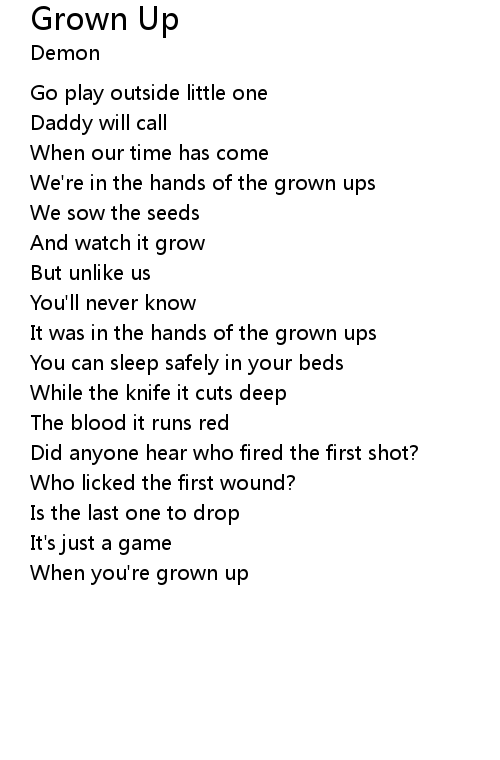 Grown Up
Demon

Go play outside little one
Daddy will call
When our time has come
We're in the hands of the grown ups
We sow the seeds
And watch it grow
But unlike us
You'll never know
It was in the hands of the grown ups
You can sleep safely in your beds
While the knife it cuts deep
The blood it runs red
Did anyone hear who fired the first shot?
Who licked the first wound?
Is the last one to drop
It's just a game
When you're grown up